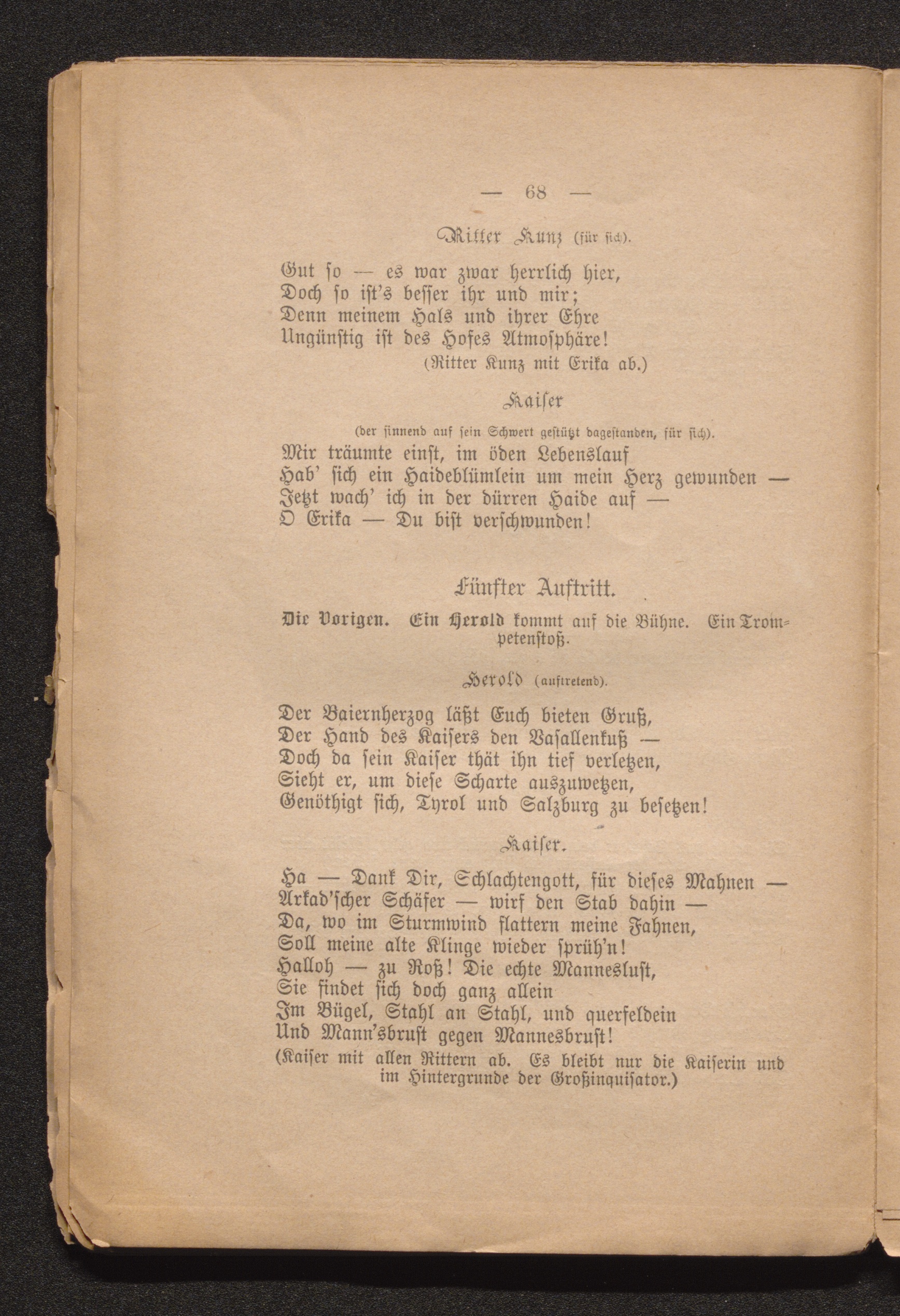 — 68 —

Ritter Kunz (für sich).

Gut so — es war zwar herrlich hier,
Doch so ist's besser ihr und mir;
Denn meinem Hals und ihrer Ehre
Ungünstig ist des Hofes Atmosphäre!
(Ritter Kunz mit Erika ab.)

Kaiser
(der sinnend auf sein Schwert gestützt dagestanden, für sich).
Mir träumte einst, im öden Lebenslauf
Hab' sich ein Haideblümlein um mein Herz gewunden —
Jetzt wach' ich in der dürren Haide auf —
O Erika — Du bist verschwunden!

Fünfter Auftritt.

Die Vorigen. Ein Herold kommt auf die Bühne. Ein Trompetenstoß.

Herold (auftretend).

Der Baiernherzog läßt Euch bieten Gruß,
Der Hand des Kaisers den Vasallenkuß —
Doch da sein Kaiser thät ihn tief verletzen,
Sieht er, um diese Scharte auszuwetzen,
Genöthigt sich, Tyrol und Salzburg zu besetzen!

Kaiser.

Ha — Dank Dir, Schlachtengott, für dieses Mahnen —
Arkad'scher Schäfer — wirf den Stab dahin —
Da, wo im Sturmwind flattern meine Fahnen,
Soll meine alte Klinge wieder sprüh'n!
Halloh — zu Roß! Die echte Manneslust,
Sie findet sich doch ganz allein
Im Bügel, Stahl an Stahl, und querfeldein
Und Mann'sbrust gegen Mannesbrust!
(Kaiser mit allen Rittern ab. Es bleibt nur die Kaiserin und im Hintergrunde der Großinquisator.)